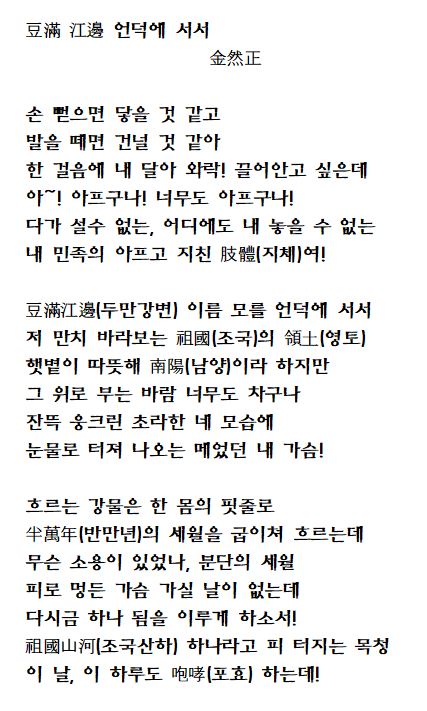 豆滿 江邊 언덕에 서서
金然正

손 뻗으면 닿을 것 같고
발을 떼면 건널 것 같아
한 걸음에 내 달아 와락! 끌어안고 싶은데
아~! 아프구나! 너무도 아프구나!
다가 설수 없는, 어디에도 내 놓을 수 없는
내 민족의 아프고 지친 肢體(지체)여!

豆滿江邊(두만강변) 이름 모를 언덕에 서서
저 만치 바라보는 祖國(조국)의 領土(영토)
햇볕이 따뜻해 南陽(남양)이라 하지만
그 위로 부는 바람 너무도 차구나
잔뜩 웅크린 초라한 네 모습에
눈물로 터져 나오는 메었던 내 가슴!

흐르는 강물은 한 몸의 핏줄로
半萬年(반만년)의 세월을 굽이쳐 흐르는데
무슨 소용이 있었나, 분단의 세월
피로 멍든 가슴 가실 날이 없는데
다시금 하나 됨을 이루게 하소서!
祖國山河(조국산하) 하나라고 피 터지는 목청
이 날, 이 하루도 咆哮(포효) 하는데!